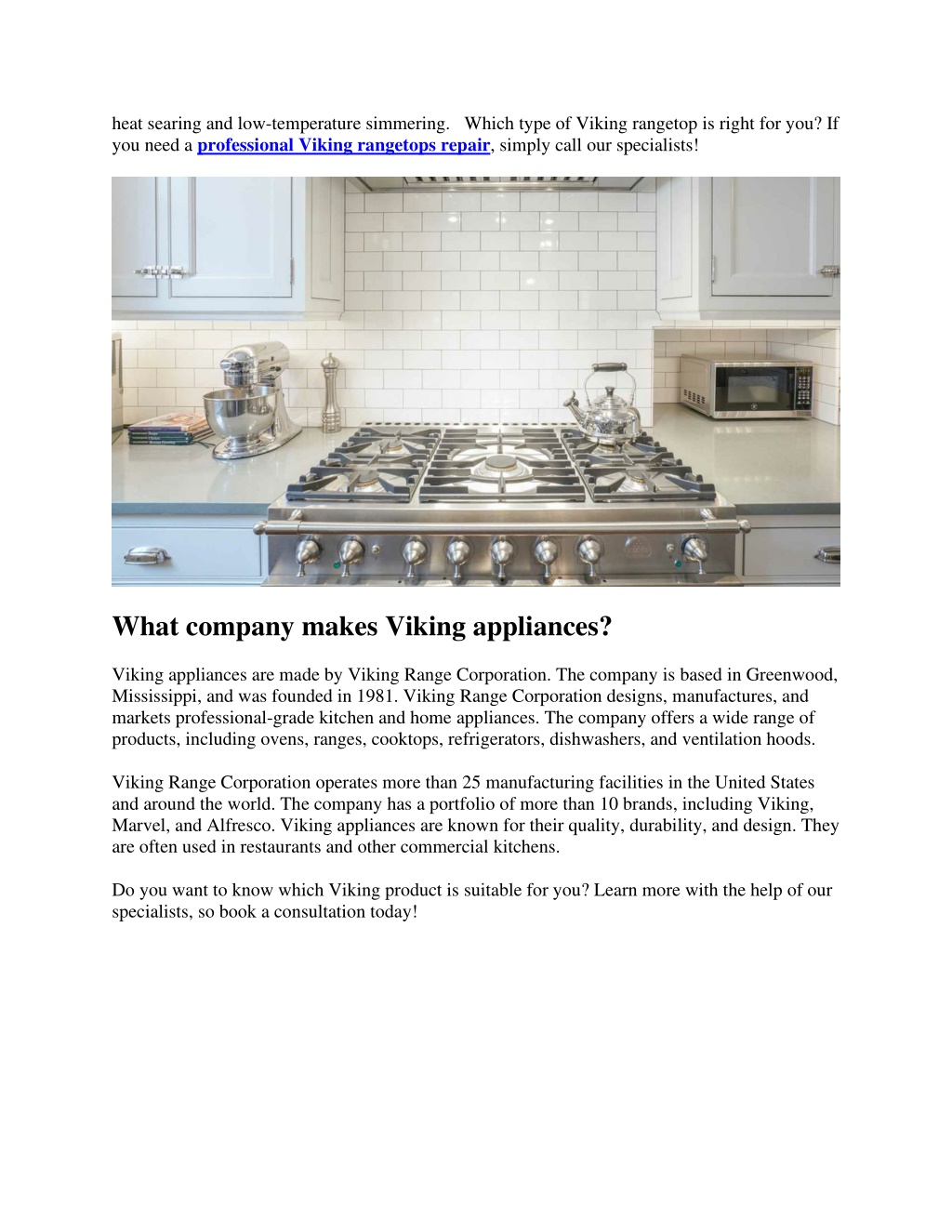 heat searing and low-temperature simmering. Which type of Viking rangetop is right for you? If you need a professional Viking rangetops repair, simply call our specialists!

What company makes Viking appliances?

Viking appliances are made by Viking Range Corporation. The company is based in Greenwood, Mississippi, and was founded in 1981. Viking Range Corporation designs, manufactures, and markets professional-grade kitchen and home appliances. The company offers a wide range of products, including ovens, ranges, cooktops, refrigerators, dishwashers, and ventilation hoods.

Viking Range Corporation operates more than 25 manufacturing facilities in the United States and around the world. The company has a portfolio of more than 10 brands, including Viking, Marvel, and Alfresco. Viking appliances are known for their quality, durability, and design. They are often used in restaurants and other commercial kitchens.

Do you want to know which Viking product is suitable for you? Learn more with the help of our specialists, so book a consultation today!